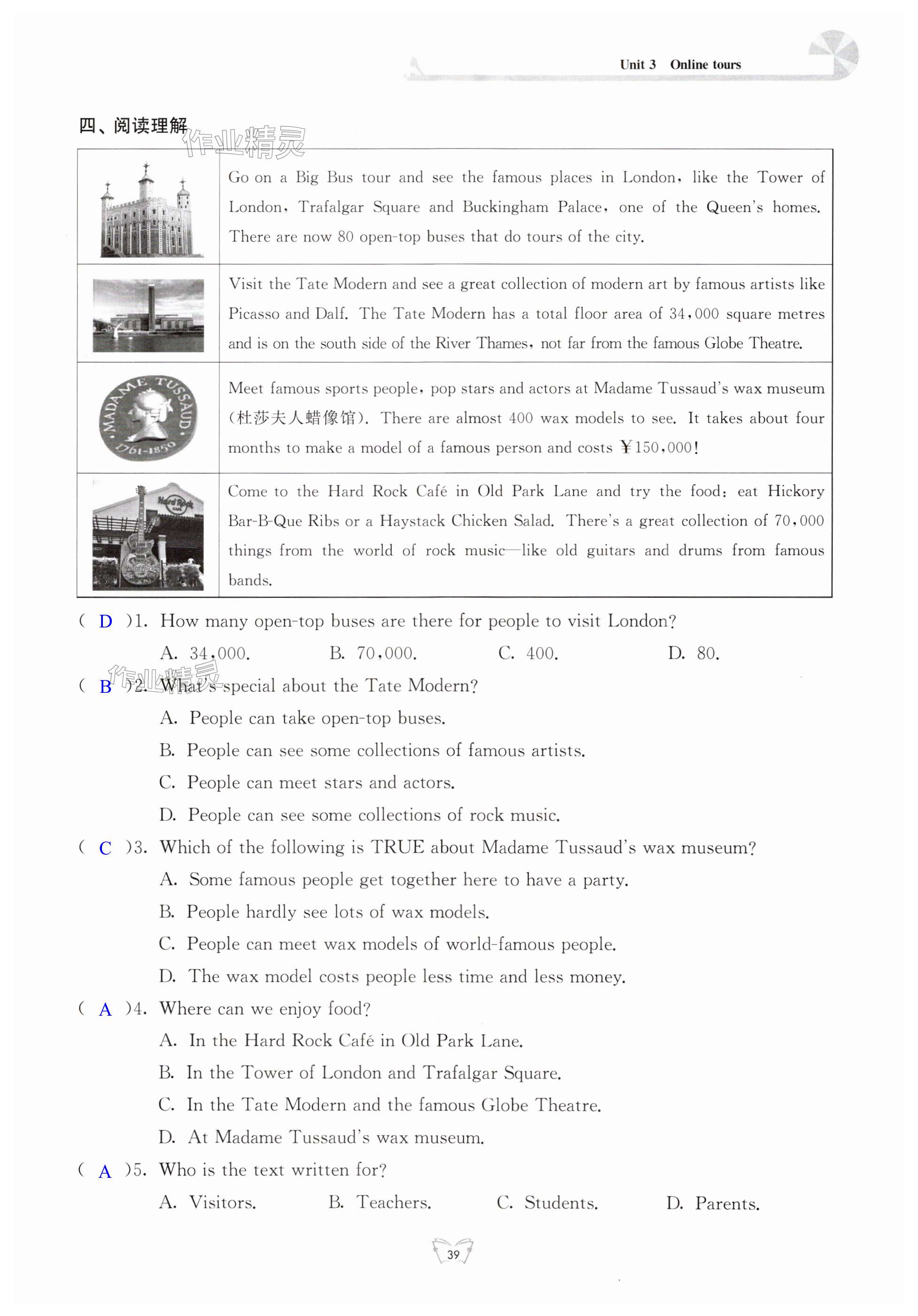 Unit 3 Online tours

四、阅读理解 作业精灵

| | |
|---|---|
| | Go on a Big Bus tour and see the famous places in London, like the Tower of London, Trafalgar Square and Buckingham Palace, one of the Queen's homes. There are now 80 open-top buses that do tours of the city. |
| | Visit the Tate Modern and see a great collection of modern art by famous artists like Picasso and Dalí. The Tate Modern has a total floor area of 34,000 square metres and is on the south side of the River Thames, not far from the famous Globe Theatre. |
| MADAME TUSSAUD 1761-1850 | Meet famous sports people, pop stars and actors at Madame Tussaud's wax museum (杜莎夫人蜡像馆). There are almost 400 wax models to see. It takes about four months to make a model of a famous person and costs ￥150,000! |
| Hard Rock CAFE | Come to the Hard Rock Café in Old Park Lane and try the food: eat Hickory Bar-B-Que Ribs or a Haystack Chicken Salad. There's a great collection of 70,000 things from the world of rock music—like old guitars and drums from famous bands. |

( D )1. How many open-top buses are there for people to visit London?
A. 34,000. B. 70,000. C. 400. D. 80.

作业精灵

( B )2. What's special about the Tate Modern?
A. People can take open-top buses.
B. People can see some collections of famous artists.
C. People can meet stars and actors.
D. People can see some collections of rock music.

( C )3. Which of the following is TRUE about Madame Tussaud's wax museum?
A. Some famous people get together here to have a party.
B. People hardly see lots of wax models.
C. People can meet wax models of world-famous people.
D. The wax model costs people less time and less money.

( A )4. Where can we enjoy food?
A. In the Hard Rock Café in Old Park Lane.
B. In the Tower of London and Trafalgar Square.
C. In the Tate Modern and the famous Globe Theatre.
D. At Madame Tussaud's wax museum.

( A )5. Who is the text written for?
A. Visitors. B. Teachers. C. Students. D. Parents.

39